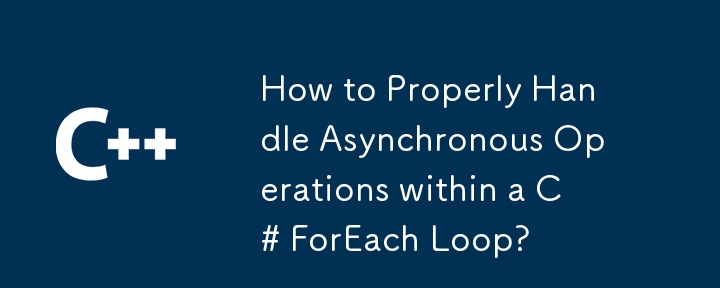 C++

How to Properly Handle Asynchronous Operations within a C# ForEach Loop?